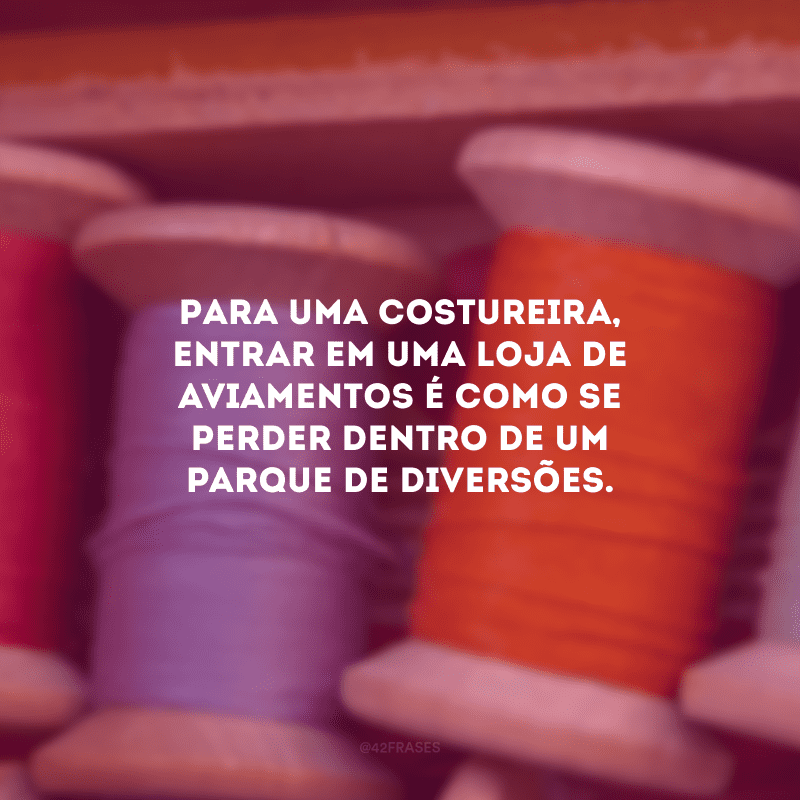 PARA UMA COSTUREIRA, ENTRAR EM UMA LOJA DE AVIAMENTOS É COMO SE PERDER DENTRO DE UM PARQUE DE DIVERSÕES.

@42FRASES